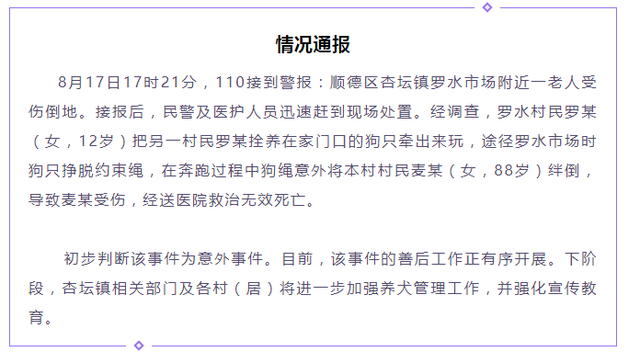 情况通报

8月17日17时21分，110接到警报：顺德区杏坛镇罗水市场附近一老人受伤倒地。接报后，民警及医护人员迅速赶到现场处置。经调查，罗水村民罗某（女，12岁）把另一村民罗某拴养在家门口的狗只牵出来玩，途径罗水市场时狗只挣脱约束绳，在奔跑过程中狗绳意外将本村村民麦某（女，88岁）绊倒，导致麦某受伤，经送医院救治无效死亡。

初步判断该事件为意外事件。目前，该事件的善后工作正有序开展。下阶段，杏坛镇相关部门及各村（居）将进一步加强养犬管理工作，并强化宣传教育。